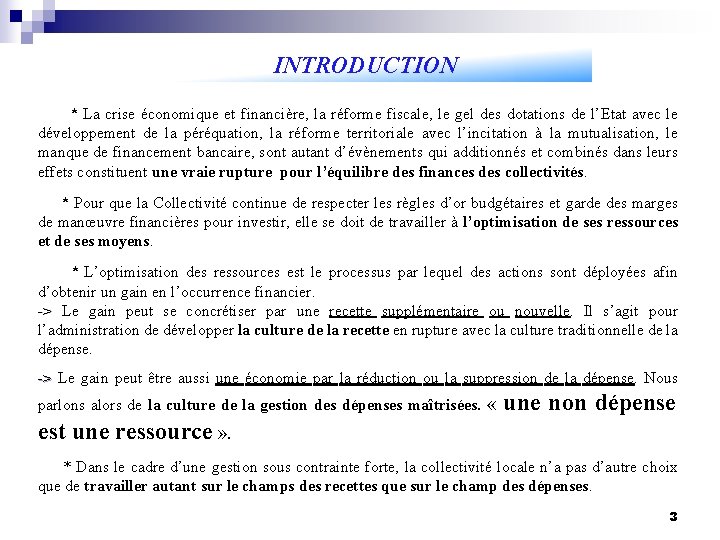 INTRODUCTION

* La crise économique et financière, la réforme fiscale, le gel des dotations de l'Etat avec le développement de la péréquation, la réforme territoriale avec l'incitation à la mutualisation, le manque de financement bancaire, sont autant d'évènements qui additionnés et combinés dans leurs effets constituent une vraie rupture pour l'équilibre des finances des collectivités.

* Pour que la Collectivité continue de respecter les règles d'or budgétaires et garde des marges de manœuvre financières pour investir, elle se doit de travailler à l'optimisation de ses ressources et de ses moyens.

* L'optimisation des ressources est le processus par lequel des actions sont déployées afin d'obtenir un gain en l'occurrence financier.
-> Le gain peut se concrétiser par une recette supplémentaire ou nouvelle. Il s'agit pour l'administration de développer la culture de la recette en rupture avec la culture traditionnelle de la dépense.

-> Le gain peut être aussi une économie par la réduction ou la suppression de la dépense. Nous parlons alors de la culture de la gestion des dépenses maîtrisées. « une non dépense est une ressource ».

* Dans le cadre d'une gestion sous contrainte forte, la collectivité locale n'a pas d'autre choix que de travailler autant sur le champs des recettes que sur le champ des dépenses.

3